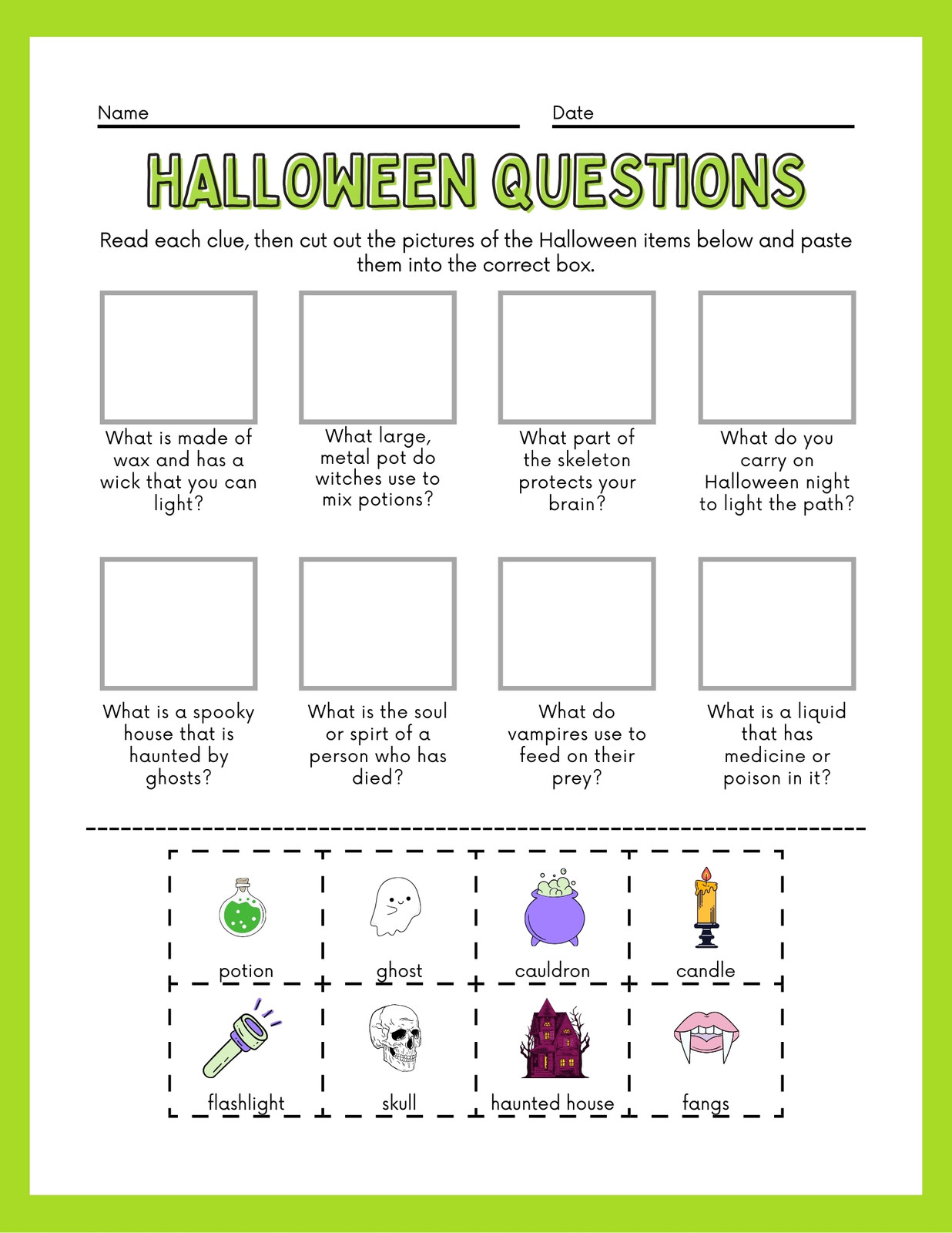 Name

Date

HALLOWEEN QUESTIONS

Read each clue, then cut out the pictures of the Halloween items below and paste them into the correct box.

What is made of wax and has a wick that you can light?

What large, metal pot do witches use to mix potions?

What part of the skeleton protects your brain?

What do you carry on Halloween night to light the path?

What is a spooky house that is haunted by ghosts?

What is the soul or spirt of a person who has died?

What do vampires use to feed on their prey?

What is a liquid that has medicine or poison in it?

potion

ghost

cauldron

candle

flashlight

skull

haunted house

fangs